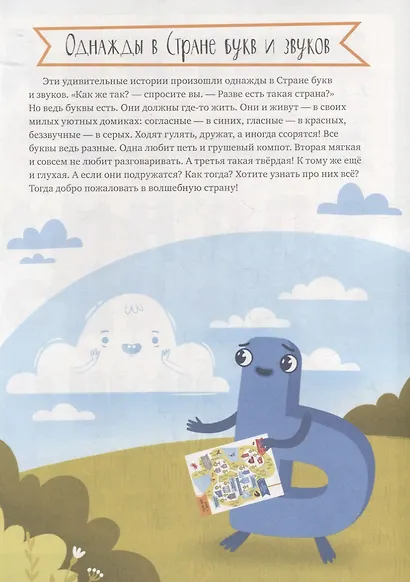 Однажды в Стране букв и звуков

Эти удивительные истории произошли однажды в Стране букв и звуков. «Как же так? — спросите вы. — Разве есть такая страна?» Но ведь буквы есть. Они должны где-то жить. Они и живут — в своих милых уютных домиках: согласные — в синих, гласные — в красных, беззвучные — в серых. Ходят гулять, дружат, а иногда ссорятся! Все буквы ведь разные. Одна любит петь и грушевый компот. Вторая мягкая и совсем не любит разговаривать. А третья такая твёрдая! К тому же ещё и глухая. А если они подружатся? Как тогда? Хотите узнать про них всё? Тогда добро пожаловать в волшебную страну!